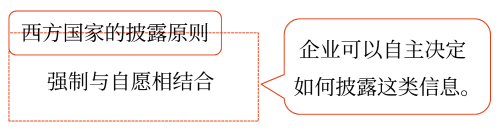 西方国家的披露原则

强制与自愿相结合

企业可以自主决定如何披露这类信息。